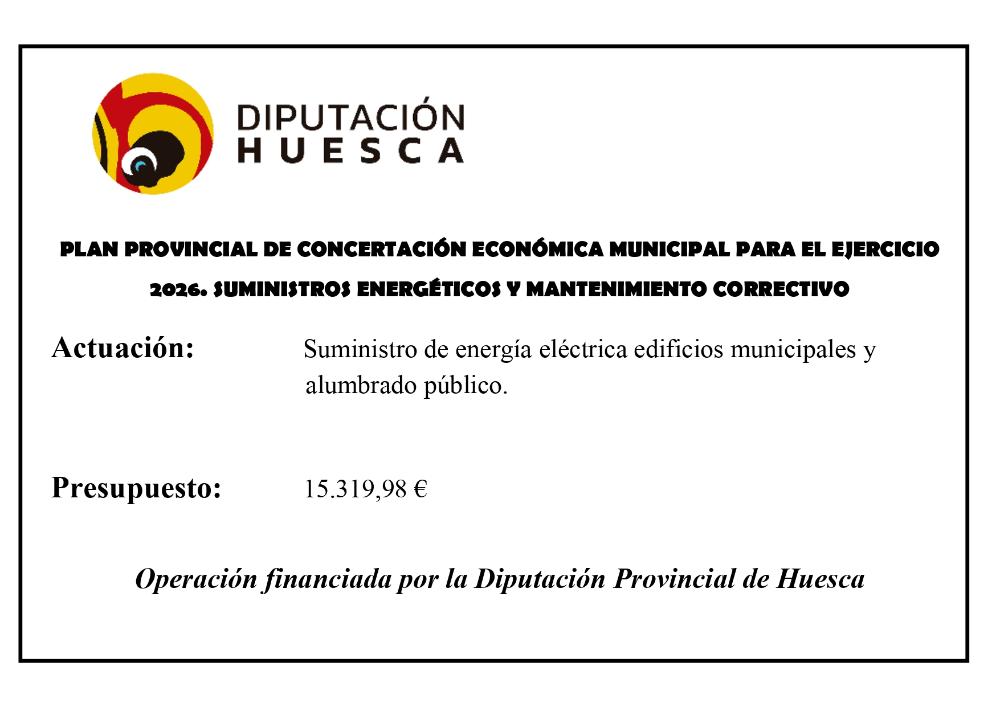 DIPUTACIÓN
HUESCA

PLAN PROVINCIAL DE CONCERTACIÓN ECONÓMICA MUNICIPAL PARA EL EJERCICIO 2026. SUMINISTROS ENERGÉTICOS Y MANTENIMIENTO CORRECTIVO

Actuación: Suministro de energía eléctrica edificios municipales y alumbrado público.

Presupuesto: 15.319,98 €

Operación financiada por la Diputación Provincial de Huesca